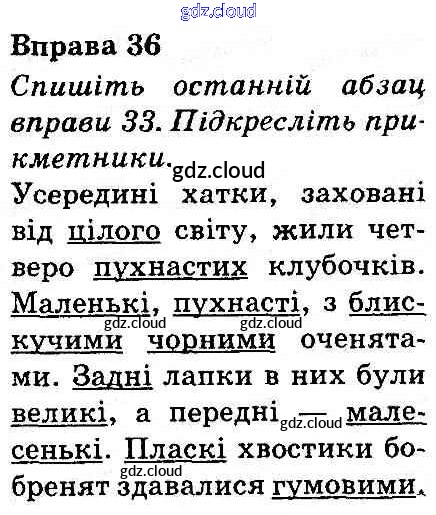 gdz.cloud

Вправа 36

Спишіть останній абзац вправи 33. Підкресліть прикметники.

gdz.cloud

Усередині хатки, заховані від цілого світу, жили четверо пухнастих клубочків. Маленькі, пухнасті, з блискучими чорними оченятами. Задні лапки в них були великі, а передні — малесенькі. Пласкі хвостики бобренят здавалися гумовими.

gdz.cloud gdz.cloud gdz.cloud gdz.cloud